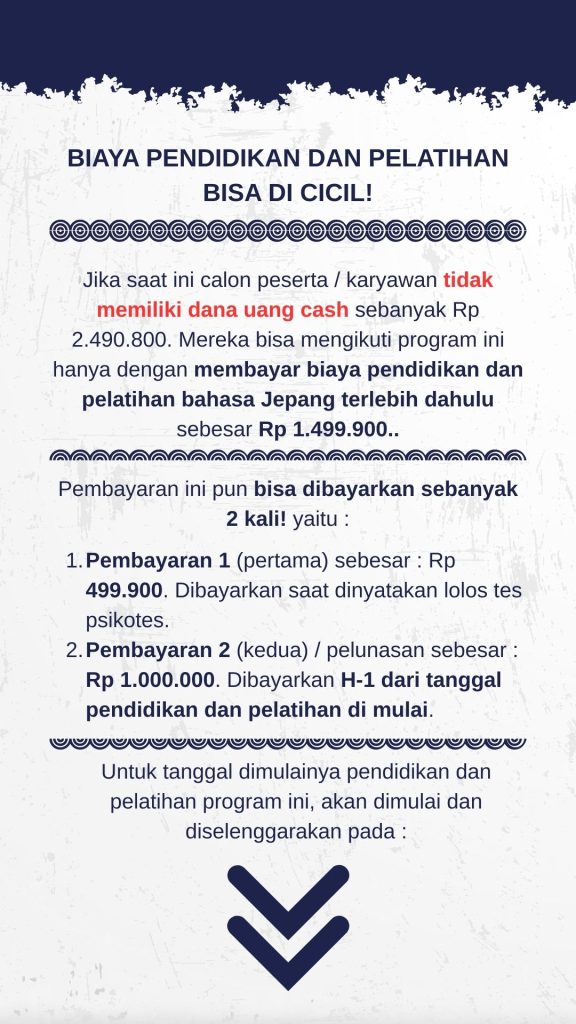 BIAYA PENDIDIKAN DAN PELATIHAN BISA DI CICIL!

Jika saat ini calon peserta / karyawan tidak memiliki dana uang cash sebanyak Rp 2.490.800. Mereka bisa mengikuti program ini hanya dengan membayar biaya pendidikan dan pelatihan bahasa Jepang terlebih dahulu sebesar Rp 1.499.900..

Pembayaran ini pun bisa dibayarkan sebanyak 2 kali! yaitu :

1. Pembayaran 1 (pertama) sebesar : Rp 499.900. Dibayarkan saat dinyatakan lolos tes psikotes.
2. Pembayaran 2 (kedua) / pelunasan sebesar : Rp 1.000.000. Dibayarkan H-1 dari tanggal pendidikan dan pelatihan di mulai.

Untuk tanggal dimulainya pendidikan dan pelatihan program ini, akan dimulai dan diselenggarakan pada :